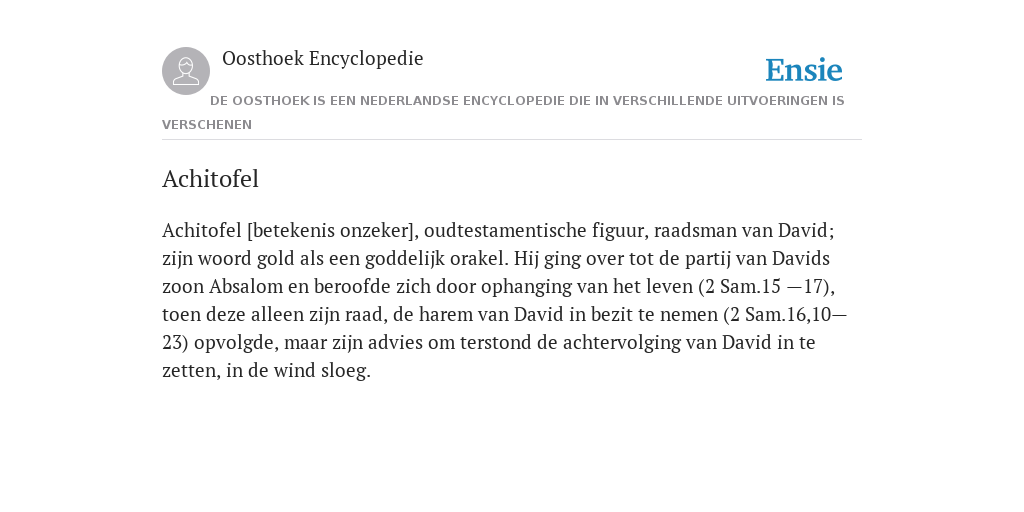 Oosthoek Encyclopedie

Ensie

DE OOSTHOEK IS EEN NEDERLANDSE ENCYCLOPEDIE DIE IN VERSCHILLENDE UITVOERINGEN IS VERSCHENEN

Achitofel

Achitofel [betekenis onzeker], oudtestamentische figuur, raadsman van David; zijn woord gold als een goddelijk orakel. Hij ging over tot de partij van Davids zoon Absalom en beroofde zich door ophanging van het leven (2 Sam.15 —17), toen deze alleen zijn raad, de harem van David in bezit te nemen (2 Sam.16,10—23) opvolgde, maar zijn advies om terstond de achtervolging van David in te zetten, in de wind sloeg.